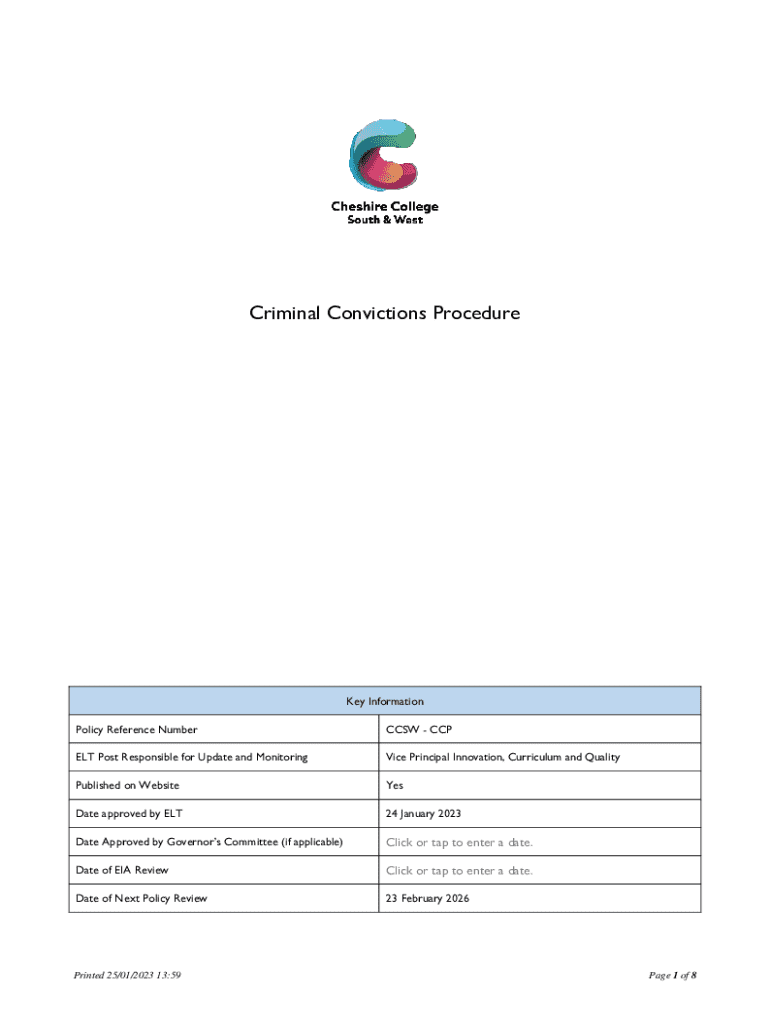 Cheshire College
South & West

Criminal Convictions Procedure

| Key Information | |
|---|---|
| Policy Reference Number | CCSW - CCP |
| ELT Post Responsible for Update and Monitoring | Vice Principal Innovation, Curriculum and Quality |
| Published on Website | Yes |
| Date approved by ELT | 24 January 2023 |
| Date Approved by Governor's Committee (if applicable) | Click or tap to enter a date. |
| Date of EIA Review | Click or tap to enter a date. |
| Date of Next Policy Review | 23 February 2026 |

Printed 25/01/2023 13:59

Page 1 of 8